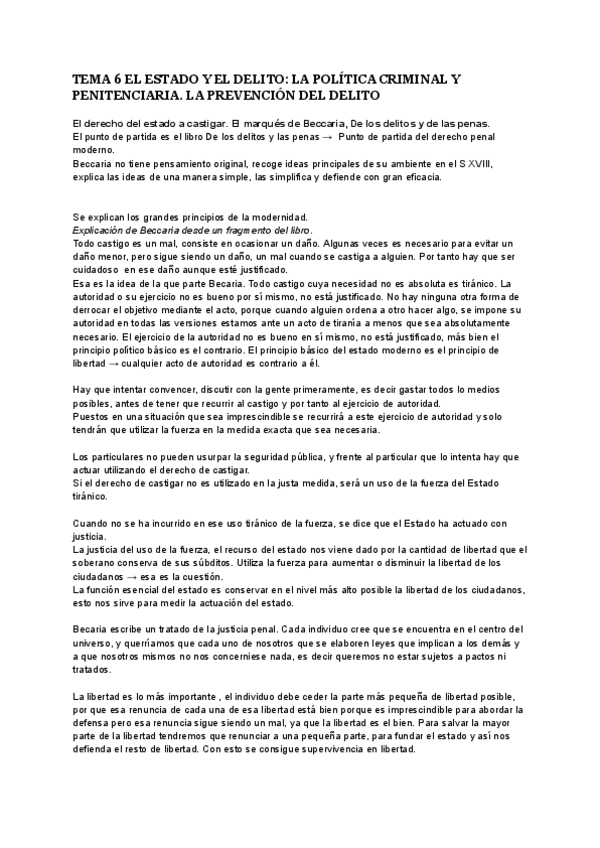 TEMA 6 EL ESTADO Y EL DELITO: LA POLÍTICA CRIMINAL Y PENITENCIARIA. LA PREVENCIÓN DEL DELITO

El derecho del estado a castigar. El marqués de Beccaria, De los delitos y de las penas.
El punto de partida es el libro De los delitos y las penas → Punto de partida del derecho penal moderno.
Beccaria no tiene pensamiento original, recoge ideas principales de su ambiente en el S XVIII, explica las ideas de una manera simple, las simplifica y defiende con gran eficacia.

Se explican los grandes principios de la modernidad.
Explicación de Beccaria desde un fragmento del libro.
Todo castigo es un mal, consiste en ocasionar un daño. Algunas veces es necesario para evitar un daño menor, pero sigue siendo un daño, un mal cuando se castiga a alguien. Por tanto hay que ser cuidadoso en ese daño aunque esté justificado.
Esa es la idea de la que parte Becaria. Todo castigo cuya necesidad no es absoluta es tiránico. La autoridad o su ejercicio no es bueno por sí mismo, no está justificado. No hay ninguna otra forma de derrocar el objetivo mediante el acto, porque cuando alguien ordena a otro hacer algo, se impone su autoridad en todas las versiones estamos ante un acto de tiranía a menos que sea absolutamente necesario. El ejercicio de la autoridad no es bueno en sí mismo, no está justificado, más bien el principio político básico es el contrario. El principio básico del estado moderno es el principio de libertad → cualquier acto de autoridad es contrario a él.

Hay que intentar convencer, discutir con la gente primeramente, es decir gastar todos lo medios posibles, antes de tener que recurrir al castigo y por tanto al ejercicio de autoridad.
Puestos en una situación que sea imprescindible se recurrirá a este ejercicio de autoridad y solo tendrán que utilizar la fuerza en la medida exacta que sea necesaria.

Los particulares no pueden usurpar la seguridad pública, y frente al particular que lo intenta hay que actuar utilizando el derecho de castigar.
Si el derecho de castigar no es utilizado en la justa medida, será un uso de la fuerza del Estado tiránico.

Cuando no se ha incurrido en ese uso tiránico de la fuerza, se dice que el Estado ha actuado con justicia.
La justicia del uso de la fuerza, el recurso del estado nos viene dado por la cantidad de libertad que el soberano conserva de sus súbditos. Utiliza la fuerza para aumentar o disminuir la libertad de los ciudadanos → esa es la cuestión.
La función esencial del estado es conservar en el nivel más alto posible la libertad de los ciudadanos, esto nos sirve para medir la actuación del estado.

Becaria escribe un tratado de la justicia penal. Cada individuo cree que se encuentra en el centro del universo, y querríamos que cada uno de nosotros que se elaboren leyes que implican a los demás y a que nosotros mismos no nos concerniese nada, es decir queremos no estar sujetos a pactos ni tratados.

La libertad es lo más importante , el individuo debe ceder la parte más pequeña de libertad posible, por que esa renuncia de cada una de esa libertad está bien porque es imprescindible para abordar la defensa pero esa renuncia sigue siendo un mal, ya que la libertad es el bien. Para salvar la mayor parte de la libertad tendremos que renunciar a una pequeña parte, para fundar el estado y así nos defienda el resto de libertad. Con esto se consigue supervivencia en libertad.